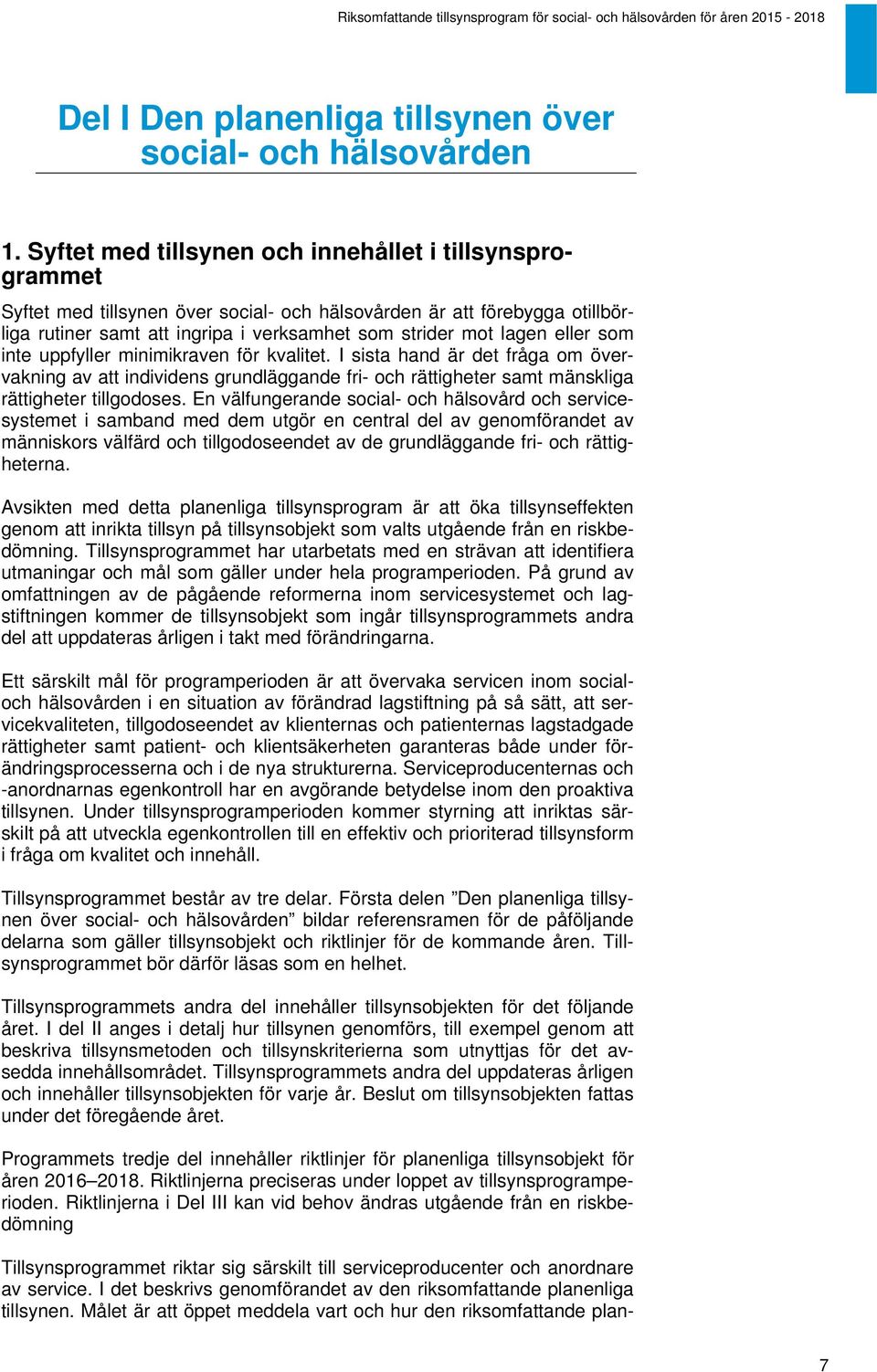 Riksomfattande tillsynsprogram för social- och hälsovården för åren 2015 - 2018

Del I Den planenliga tillsynen över social- och hälsovården

1. Syftet med tillsynen och innehållet i tillsynsprogrammet

Syftet med tillsynen över social- och hälsovården är att förebygga otillbörliga rutiner samt att ingripa i verksamhet som strider mot lagen eller som inte uppfyller minimikraven för kvalitet. I sista hand är det fråga om övervakning av att individens grundläggande fri- och rättigheter samt mänskliga rättigheter tillgodoses. En välfungerande social- och hälsovård och servicesystemet i samband med dem utgör en central del av genomförandet av människors välfärd och tillgodoseendet av de grundläggande fri- och rättigheterna.

Avsikten med detta planenliga tillsynsprogram är att öka tillsynseffekten genom att inrikta tillsyn på tillsynsobjekt som valts utgående från en riskbedömning. Tillsynsprogrammet har utarbetats med en strävan att identifiera utmaningar och mål som gäller under hela programperioden. På grund av omfattningen av de pågående reformerna inom servicesystemet och lagstiftningen kommer de tillsynsobjekt som ingår tillsynsprogrammets andra del att uppdateras årligen i takt med förändringarna.

Ett särskilt mål för programperioden är att övervaka servicen inom social- och hälsovården i en situation av förändrad lagstiftning på så sätt, att servicekvaliteten, tillgodoseendet av klienternas och patienternas lagstadgade rättigheter samt patient- och klientsäkerheten garanteras både under förändringsprocesserna och i de nya strukturerna. Serviceproducenternas och -anordnarnas egenkontroll har en avgörande betydelse inom den proaktiva tillsynen. Under tillsynsprogramperioden kommer styrning att inriktas särskilt på att utveckla egenkontrollen till en effektiv och prioriterad tillsynsform i fråga om kvalitet och innehåll.

Tillsynsprogrammet består av tre delar. Första delen ”Den planenliga tillsynen över social- och hälsovården” bildar referensramen för de påföljande delarna som gäller tillsynsobjekt och riktlinjer för de kommande åren. Tillsynsprogrammet bör därför läsas som en helhet.

Tillsynsprogrammets andra del innehåller tillsynsobjekten för det följande året. I del II anges i detalj hur tillsynen genomförs, till exempel genom att beskriva tillsynsmetoden och tillsynskriterierna som utnyttjas för det avsedda innehållsområdet. Tillsynsprogrammets andra del uppdateras årligen och innehåller tillsynsobjekten för varje år. Beslut om tillsynsobjekten fattas under det föregående året.

Programmets tredje del innehåller riktlinjer för planenliga tillsynsobjekt för åren 2016–2018. Riktlinjerna preciseras under loppet av tillsynsprogramperioden. Riktlinjerna i Del III kan vid behov ändras utgående från en riskbedömning

Tillsynsprogrammet riktar sig särskilt till serviceproducenter och anordnare av service. I det beskrivs genomförandet av den riksomfattande planenliga tillsynen. Målet är att öppet meddela vart och hur den riksomfattande plan-

7